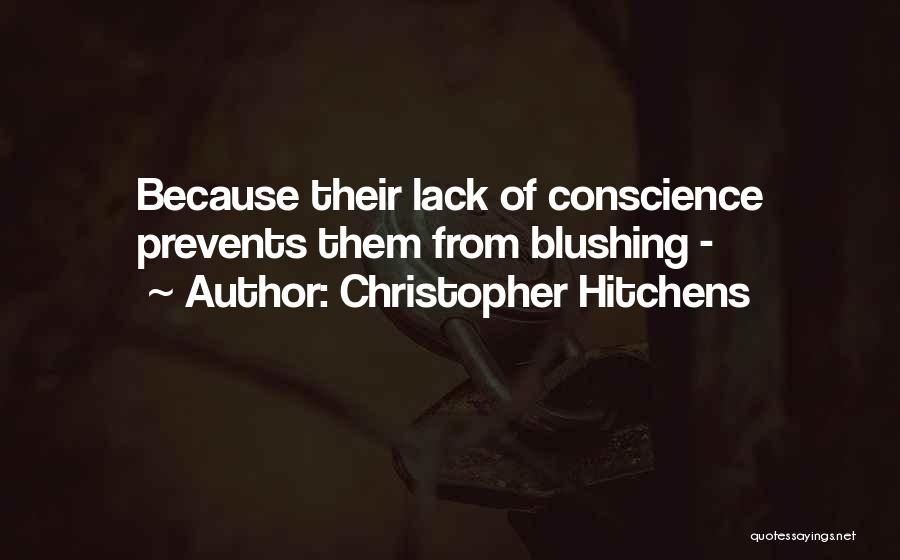 Because their lack of conscience prevents them from blushing -
~ Author: Christopher Hitchens

quotessayings.net